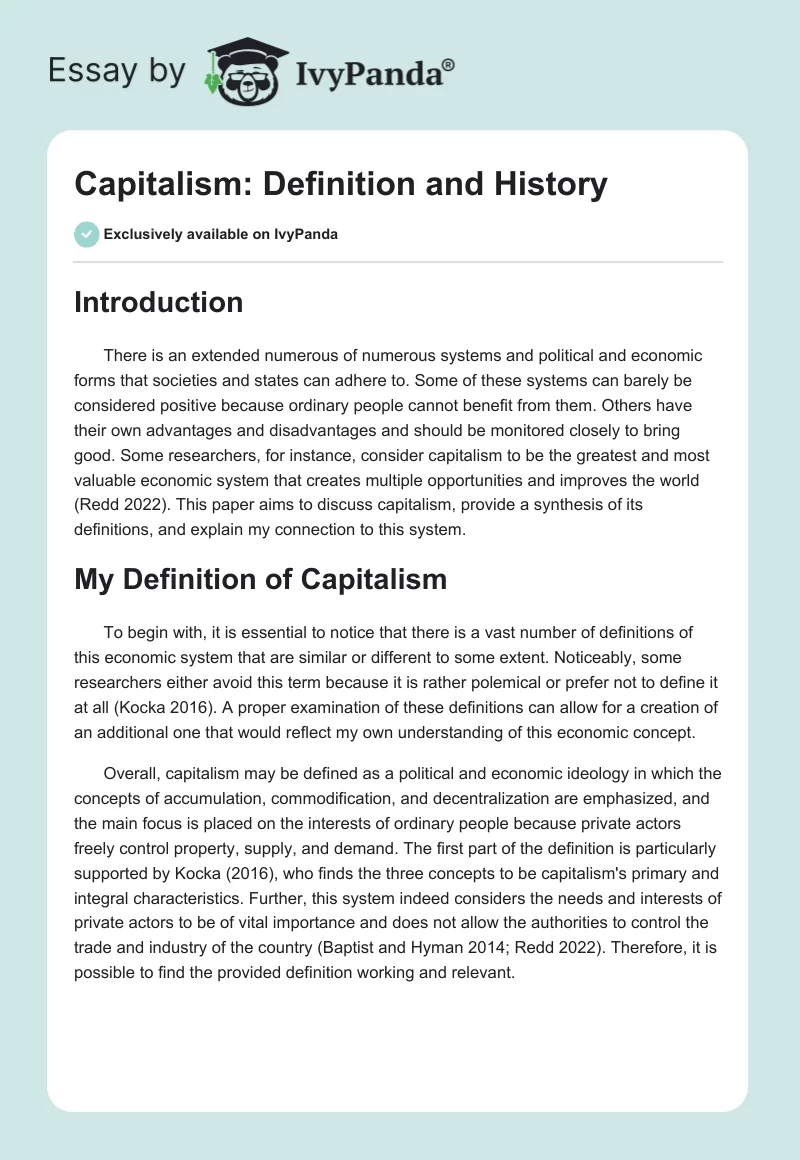 Essay by IvyPanda®

Capitalism: Definition and History

Exclusively available on IvyPanda

Introduction

There is an extended numerous of numerous systems and political and economic forms that societies and states can adhere to. Some of these systems can barely be considered positive because ordinary people cannot benefit from them. Others have their own advantages and disadvantages and should be monitored closely to bring good. Some researchers, for instance, consider capitalism to be the greatest and most valuable economic system that creates multiple opportunities and improves the world (Redd 2022). This paper aims to discuss capitalism, provide a synthesis of its definitions, and explain my connection to this system.

My Definition of Capitalism

To begin with, it is essential to notice that there is a vast number of definitions of this economic system that are similar or different to some extent. Noticeably, some researchers either avoid this term because it is rather polemical or prefer not to define it at all (Kocka 2016). A proper examination of these definitions can allow for a creation of an additional one that would reflect my own understanding of this economic concept.

Overall, capitalism may be defined as a political and economic ideology in which the concepts of accumulation, commodification, and decentralization are emphasized, and the main focus is placed on the interests of ordinary people because private actors freely control property, supply, and demand. The first part of the definition is particularly supported by Kocka (2016), who finds the three concepts to be capitalism's primary and integral characteristics. Further, this system indeed considers the needs and interests of private actors to be of vital importance and does not allow the authorities to control the trade and industry of the country (Baptist and Hyman 2014; Redd 2022). Therefore, it is possible to find the provided definition working and relevant.